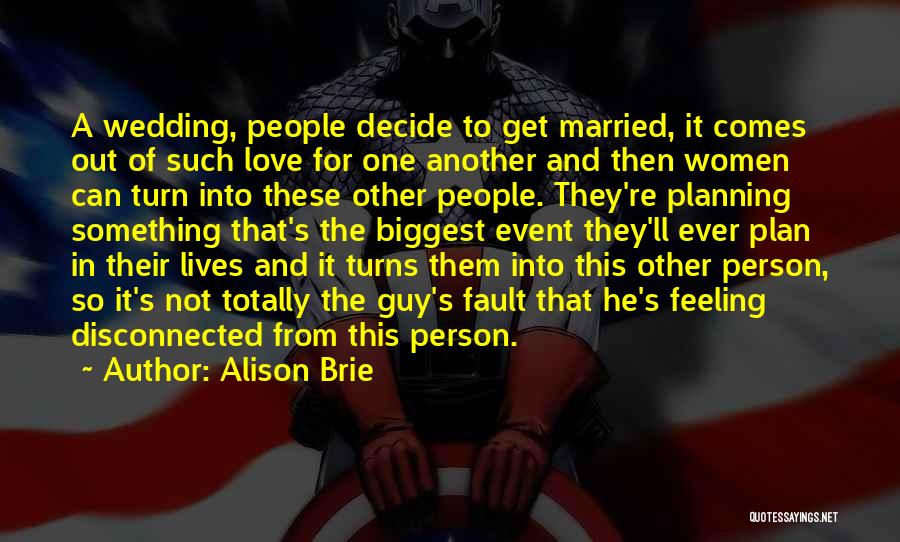 A wedding, people decide to get married, it comes out of such love for one another and then women can turn into these other people. They're planning something that's the biggest event they'll ever plan in their lives and it turns them into this other person, so it's not totally the guy's fault that he's feeling disconnected from this person.

~ Author: Alison Brie

QUOTESSAYINGS.NET